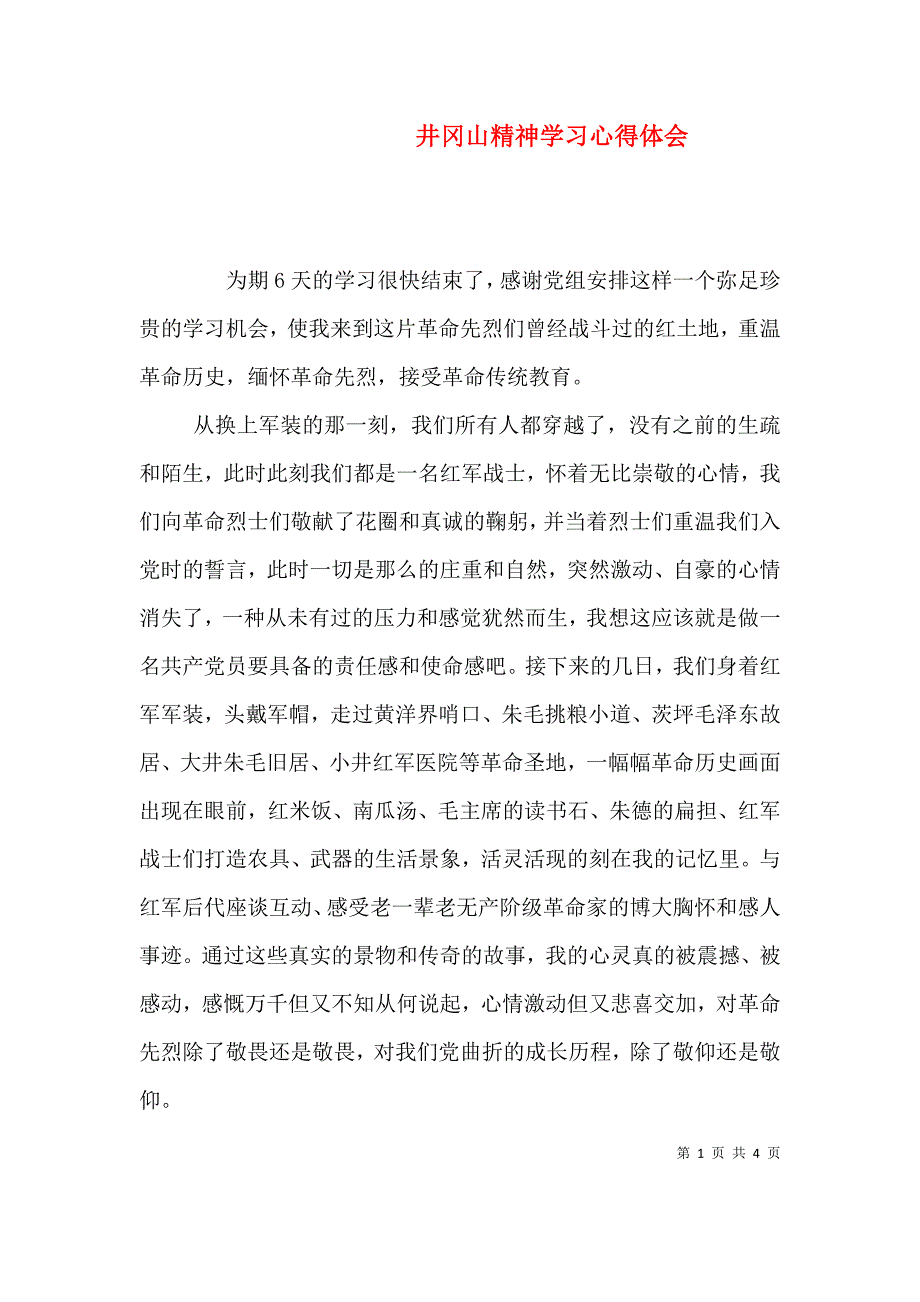 井冈山精神学习心得体会

为期 6 天的学习很快结束了，感谢党组安排这样一个弥足珍贵的学习机会，使我来到这片革命先烈们曾经战斗过的红土地，重温革命历史，缅怀革命先烈，接受革命传统教育。

从换上军装的那一刻，我们所有人都穿越了，没有之前的生疏和陌生，此时此刻我们都是一名红军战士，怀着无比崇敬的心情，我们向革命烈士们敬献了花圈和真诚的鞠躬，并当着烈士们重温我们入党时的誓言，此时一切是那么的庄重和自然，突然激动、自豪的心情消失了，一种从未有过的压力和感觉犹然而生，我想这应该就是做一名共产党员要具备的责任感和使命感吧。接下来的几日，我们身着红军军装，头戴军帽，走过黄洋界哨口、朱毛挑粮小道、茨坪毛泽东故居、大井朱毛旧居、小井红军医院等革命圣地，一幅幅革命历史画面出现在眼前，红米饭、南瓜汤、毛主席的读书石、朱德的扁担、红军战士们打造农具、武器的生活景象，活灵活现的刻在我的记忆里。与红军后代座谈互动、感受老一辈老无产阶级革命家的博大胸怀和感人事迹。通过这些真实的景物和传奇的故事，我的心灵真的被震撼、被感动，感慨万千但又不知从何说起，心情激动但又悲喜交加，对革命先烈除了敬畏还是敬畏，对我们党曲折的成长历程，除了敬仰还是敬仰。

第 1 页 共 4 页